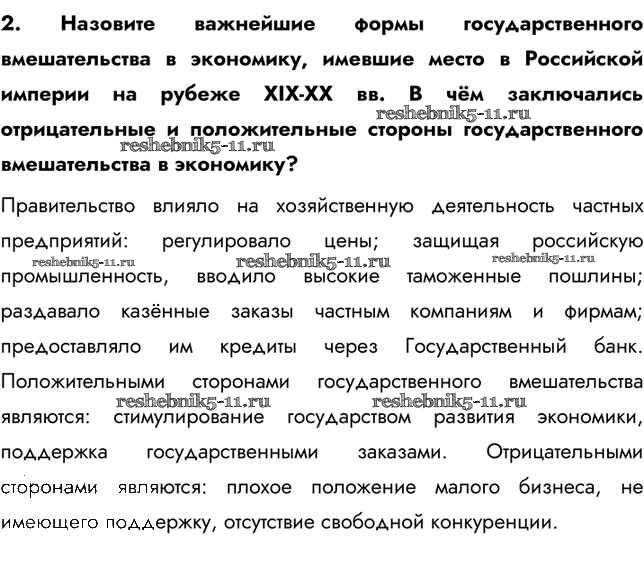 2. Назовите важнейшие формы государственного вмешательства в экономику, имевшие место в Российской империи на рубеже XIX-XX вв. В чём заключались отрицательные и положительные стороны государственного вмешательства в экономику?

reshebnik5-11.ru
reshebnik5-11.ru

Правительство влияло на хозяйственную деятельность частных предприятий: регулировало цены; защищая российскую промышленность, вводило высокие таможенные пошлины; раздавало казённые заказы частным компаниям и фирмам; предоставляло им кредиты через Государственный банк. Положительными сторонами государственного вмешательства являются: стимулирование государством развития экономики, поддержка государственными заказами. Отрицательными сторонами являются: плохое положение малого бизнеса, не имеющего поддержку, отсутствие свободной конкуренции.

reshebnik5-11.ru
reshebnik5-11.ru
reshebnik5-11.ru
reshebnik5-11.ru
reshebnik5-11.ru